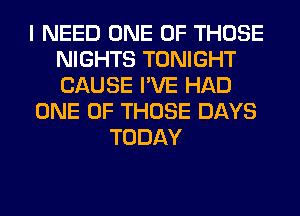 I NEED ONE OF THOSE NIGHTS TONIGHT
CAUSE I'VE HAD
ONE OF THOSE DAYS
TODAY